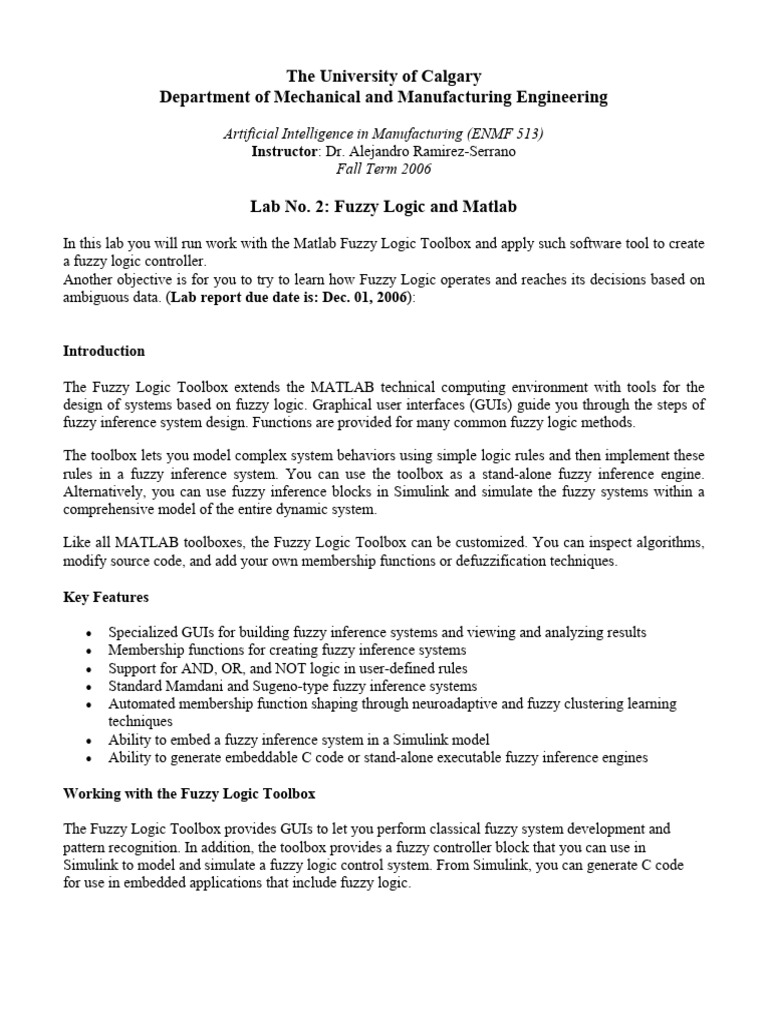 The University of Calgary
Department of Mechanical and Manufacturing Engineering

Artificial Intelligence in Manufacturing (ENMF 513)
Instructor: Dr. Alejandro Ramirez-Serrano
Fall Term 2006

Lab No. 2: Fuzzy Logic and Matlab

In this lab you will run work with the Matlab Fuzzy Logic Toolbox and apply such software tool to create a fuzzy logic controller.
Another objective is for you to try to learn how Fuzzy Logic operates and reaches its decisions based on ambiguous data. (Lab report due date is: Dec. 01, 2006):

Introduction

The Fuzzy Logic Toolbox extends the MATLAB technical computing environment with tools for the design of systems based on fuzzy logic. Graphical user interfaces (GUIs) guide you through the steps of fuzzy inference system design. Functions are provided for many common fuzzy logic methods.

The toolbox lets you model complex system behaviors using simple logic rules and then implement these rules in a fuzzy inference system. You can use the toolbox as a stand-alone fuzzy inference engine. Alternatively, you can use fuzzy inference blocks in Simulink and simulate the fuzzy systems within a comprehensive model of the entire dynamic system.

Like all MATLAB toolboxes, the Fuzzy Logic Toolbox can be customized. You can inspect algorithms, modify source code, and add your own membership functions or defuzzification techniques.

Key Features

• Specialized GUIs for building fuzzy inference systems and viewing and analyzing results
• Membership functions for creating fuzzy inference systems
• Support for AND, OR, and NOT logic in user-defined rules
• Standard Mamdani and Sugeno-type fuzzy inference systems
• Automated membership function shaping through neuroadaptive and fuzzy clustering learning techniques
• Ability to embed a fuzzy inference system in a Simulink model
• Ability to generate embeddable C code or stand-alone executable fuzzy inference engines

Working with the Fuzzy Logic Toolbox

The Fuzzy Logic Toolbox provides GUIs to let you perform classical fuzzy system development and pattern recognition. In addition, the toolbox provides a fuzzy controller block that you can use in Simulink to model and simulate a fuzzy logic control system. From Simulink, you can generate C code for use in embedded applications that include fuzzy logic.